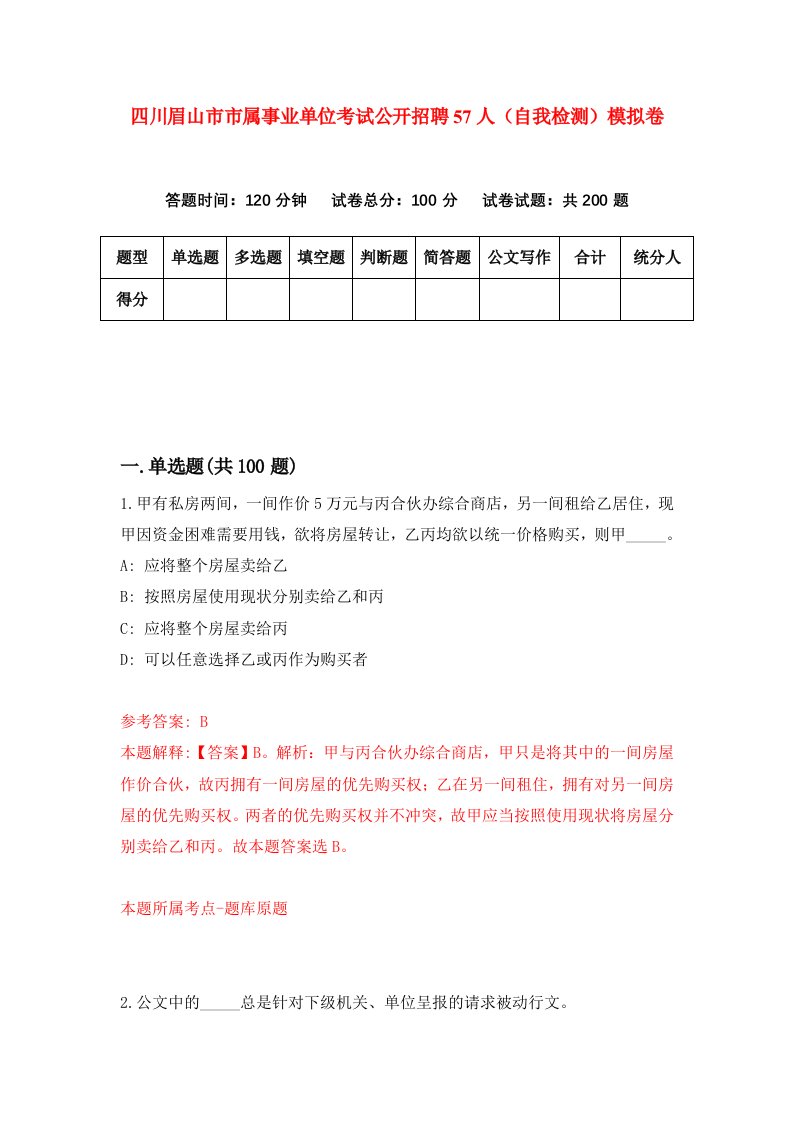 四川眉山市市属事业单位考试公开招聘57人（自我检测）模拟卷

答题时间：120分钟　试卷总分：100分　试卷试题：共200题

| 题型 | 单选题 | 多选题 | 填空题 | 判断题 | 简答题 | 公文写作 | 合计 | 统分人 |
|---|---|---|---|---|---|---|---|---|
| 得分 | | | | | | | | |

一.单选题(共100题)

1.甲有私房两间，一间作价5万元与丙合伙办综合商店，另一间租给乙居住，现甲因资金困难需要用钱，欲将房屋转让，乙丙均欲以统一价格购买，则甲_____。

A: 应将整个房屋卖给乙

B: 按照房屋使用现状分别卖给乙和丙

C: 应将整个房屋卖给丙

D: 可以任意选择乙或丙作为购买者

参考答案: B

本题解释:【答案】B。解析：甲与丙合伙办综合商店，甲只是将其中的一间房屋作价合伙，故丙拥有一间房屋的优先购买权；乙在另一间租住，拥有对另一间房屋的优先购买权。两者的优先购买权并不冲突，故甲应当按照使用现状将房屋分别卖给乙和丙。故本题答案选B。

本题所属考点-题库原题

2.公文中的_____总是针对下级机关、单位呈报的请求被动行文。